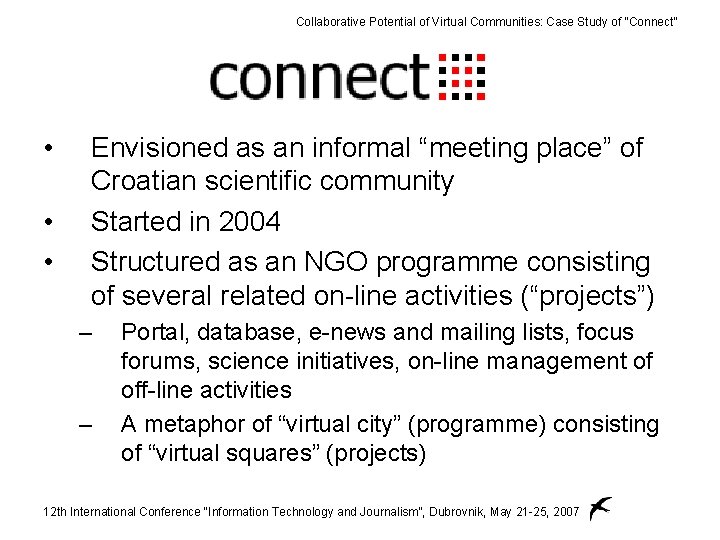 Collaborative Potential of Virtual Communities: Case Study of "Connect"

connect

• Envisioned as an informal “meeting place” of Croatian scientific community
• Started in 2004
• Structured as an NGO programme consisting of several related on-line activities (“projects”)
– Portal, database, e-news and mailing lists, focus forums, science initiatives, on-line management of off-line activities
– A metaphor of “virtual city” (programme) consisting of “virtual squares” (projects)

12th International Conference "Information Technology and Journalism", Dubrovnik, May 21-25, 2007